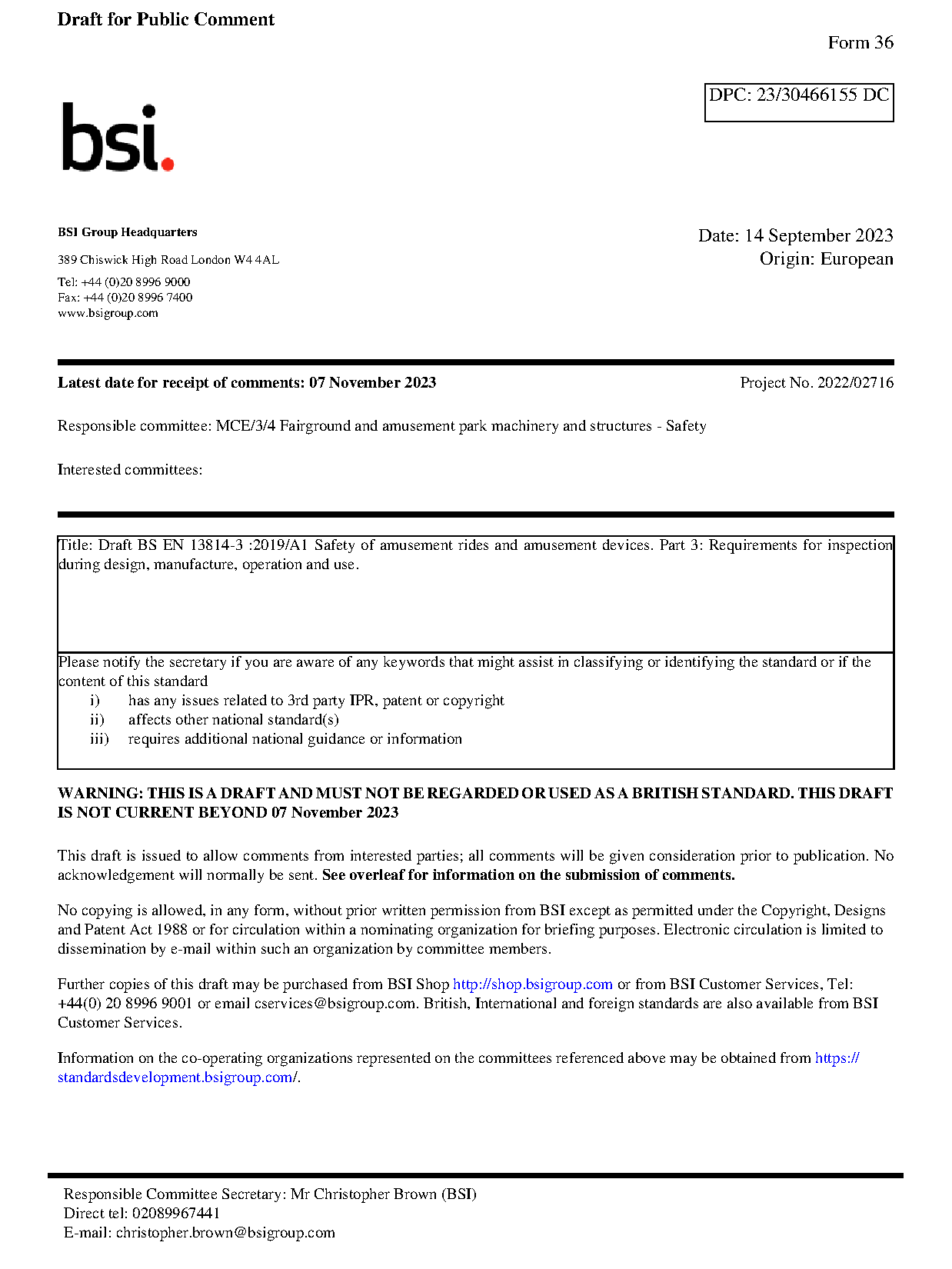 Draft for Public Comment

Form 36

DPC: 23/30466155 DC

bsi.

BSI Group Headquarters

389 Chiswick High Road London W4 4AL

Tel: +44 (0)20 8996 9000
Fax: +44 (0)20 8996 7400
www.bsigroup.com

Date: 14 September 2023
Origin: European

Latest date for receipt of comments: 07 November 2023

Project No. 2022/02716

Responsible committee: MCE/3/4 Fairground and amusement park machinery and structures - Safety

Interested committees:

Title: Draft BS EN 13814-3 :2019/A1 Safety of amusement rides and amusement devices. Part 3: Requirements for inspection during design, manufacture, operation and use.

Please notify the secretary if you are aware of any keywords that might assist in classifying or identifying the standard or if the content of this standard
i) has any issues related to 3rd party IPR, patent or copyright
ii) affects other national standard(s)
iii) requires additional national guidance or information

WARNING: THIS IS A DRAFT AND MUST NOT BE REGARDED OR USED AS A BRITISH STANDARD. THIS DRAFT IS NOT CURRENT BEYOND 07 November 2023

This draft is issued to allow comments from interested parties; all comments will be given consideration prior to publication. No acknowledgement will normally be sent. See overleaf for information on the submission of comments.

No copying is allowed, in any form, without prior written permission from BSI except as permitted under the Copyright, Designs and Patent Act 1988 or for circulation within a nominating organization for briefing purposes. Electronic circulation is limited to dissemination by e-mail within such an organization by committee members.

Further copies of this draft may be purchased from BSI Shop http://shop.bsigroup.com or from BSI Customer Services, Tel: +44(0) 20 8996 9001 or email cservices@bsigroup.com. British, International and foreign standards are also available from BSI Customer Services.

Information on the co-operating organizations represented on the committees referenced above may be obtained from https://standardsdevelopment.bsigroup.com/.

Responsible Committee Secretary: Mr Christopher Brown (BSI)
Direct tel: 02089967441
E-mail: christopher.brown@bsigroup.com